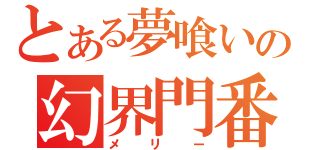 とある夢喰いの
幻界門番
メリー